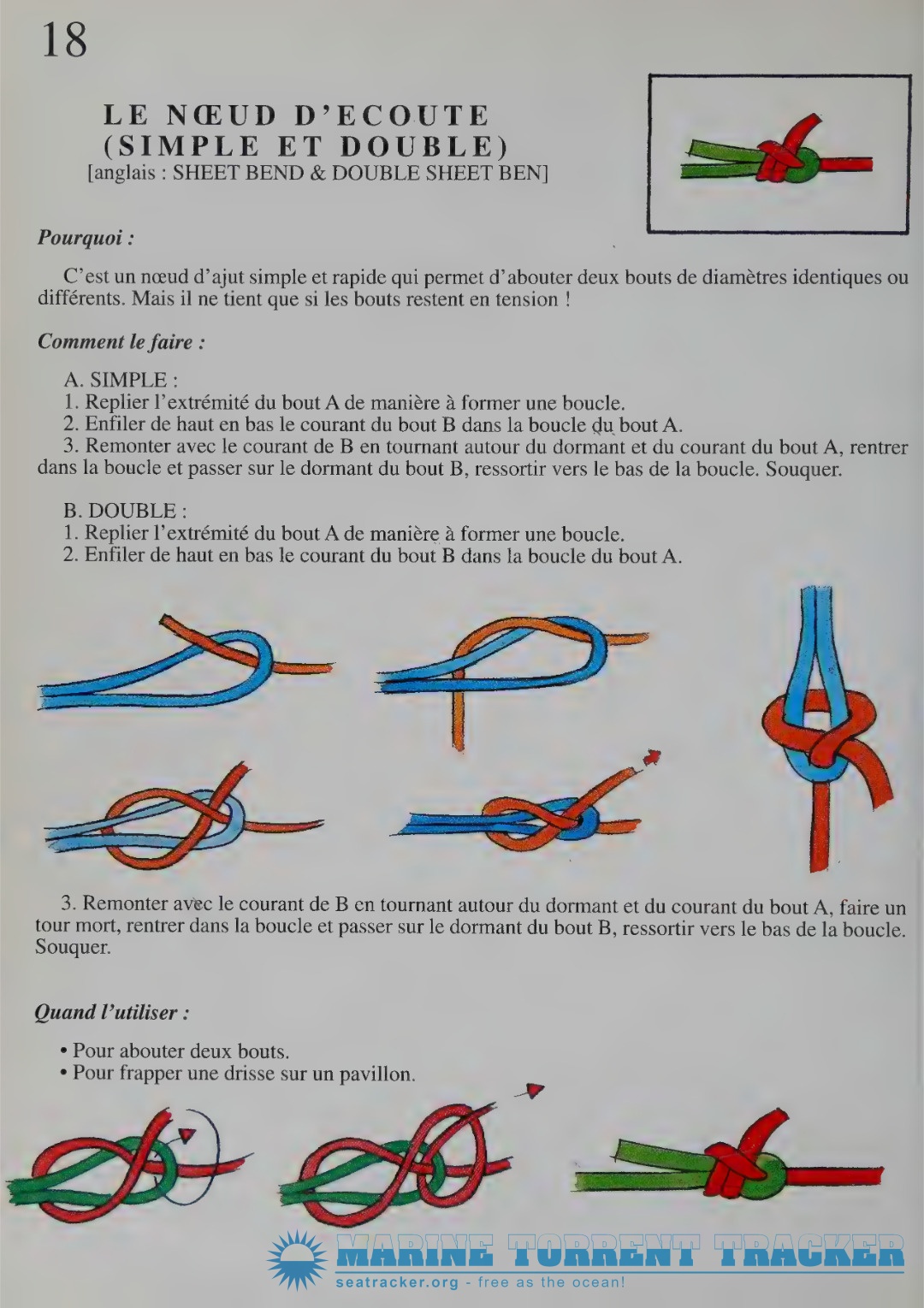 18

LE NŒUD D'ECOUTE (SIMPLE ET DOUBLE)
[anglais : SHEET BEND & DOUBLE SHEET BEN]

Pourquoi :

C'est un nœud d'ajut simple et rapide qui permet d'abouter deux bouts de diamètres identiques ou différents. Mais il ne tient que si les bouts restent en tension !

Comment le faire :

A. SIMPLE :
1. Replier l'extrémité du bout A de manière à former une boucle.
2. Enfiler de haut en bas le courant du bout B dans la boucle du bout A.
3. Remonter avec le courant de B en tournant autour du dormant et du courant du bout A, rentrer dans la boucle et passer sur le dormant du bout B, ressortir vers le bas de la boucle. Souquer.

B. DOUBLE :
1. Replier l'extrémité du bout A de manière à former une boucle.
2. Enfiler de haut en bas le courant du bout B dans la boucle du bout A.

3. Remonter avec le courant de B en tournant autour du dormant et du courant du bout A, faire un tour mort, rentrer dans la boucle et passer sur le dormant du bout B, ressortir vers le bas de la boucle. Souquer.

Quand l'utiliser :

• Pour abouter deux bouts.
• Pour frapper une drisse sur un pavillon.

MARINE TORRENT TRACKER
seatracker.org - free as the ocean!